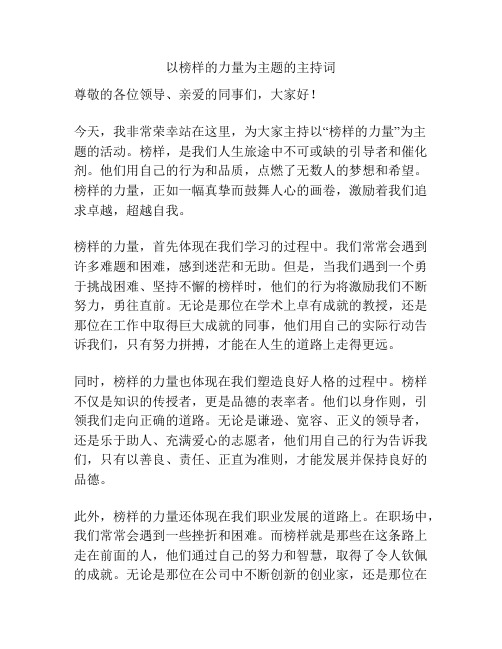 以榜样的力量为主题的主持词

尊敬的各位领导、亲爱的同事们，大家好！

今天，我非常荣幸站在这里，为大家主持以“榜样的力量”为主题的活动。榜样，是我们人生旅途中不可或缺的引导者和催化剂。他们用自己的行为和品质，点燃了无数人的梦想和希望。榜样的力量，正如一幅真挚而鼓舞人心的画卷，激励着我们追求卓越，超越自我。

榜样的力量，首先体现在我们学习的过程中。我们常常会遇到许多难题和困难，感到迷茫和无助。但是，当我们遇到一个勇于挑战困难、坚持不懈的榜样时，他们的行为将激励我们不断努力，勇往直前。无论是那位在学术上卓有成就的教授，还是那位在工作中取得巨大成就的同事，他们用自己的实际行动告诉我们，只有努力拼搏，才能在人生的道路上走得更远。

同时，榜样的力量也体现在我们塑造良好人格的过程中。榜样不仅是知识的传授者，更是品德的表率者。他们以身作则，引领我们走向正确的道路。无论是谦逊、宽容、正义的领导者，还是乐于助人、充满爱心的志愿者，他们用自己的行为告诉我们，只有以善良、责任、正直为准则，才能发展并保持良好的品德。

此外，榜样的力量还体现在我们职业发展的道路上。在职场中，我们常常会遇到一些挫折和困难。而榜样就是那些在这条路上走在前面的人，他们通过自己的努力和智慧，取得了令人钦佩的成就。无论是那位在公司中不断创新的创业家，还是那位在